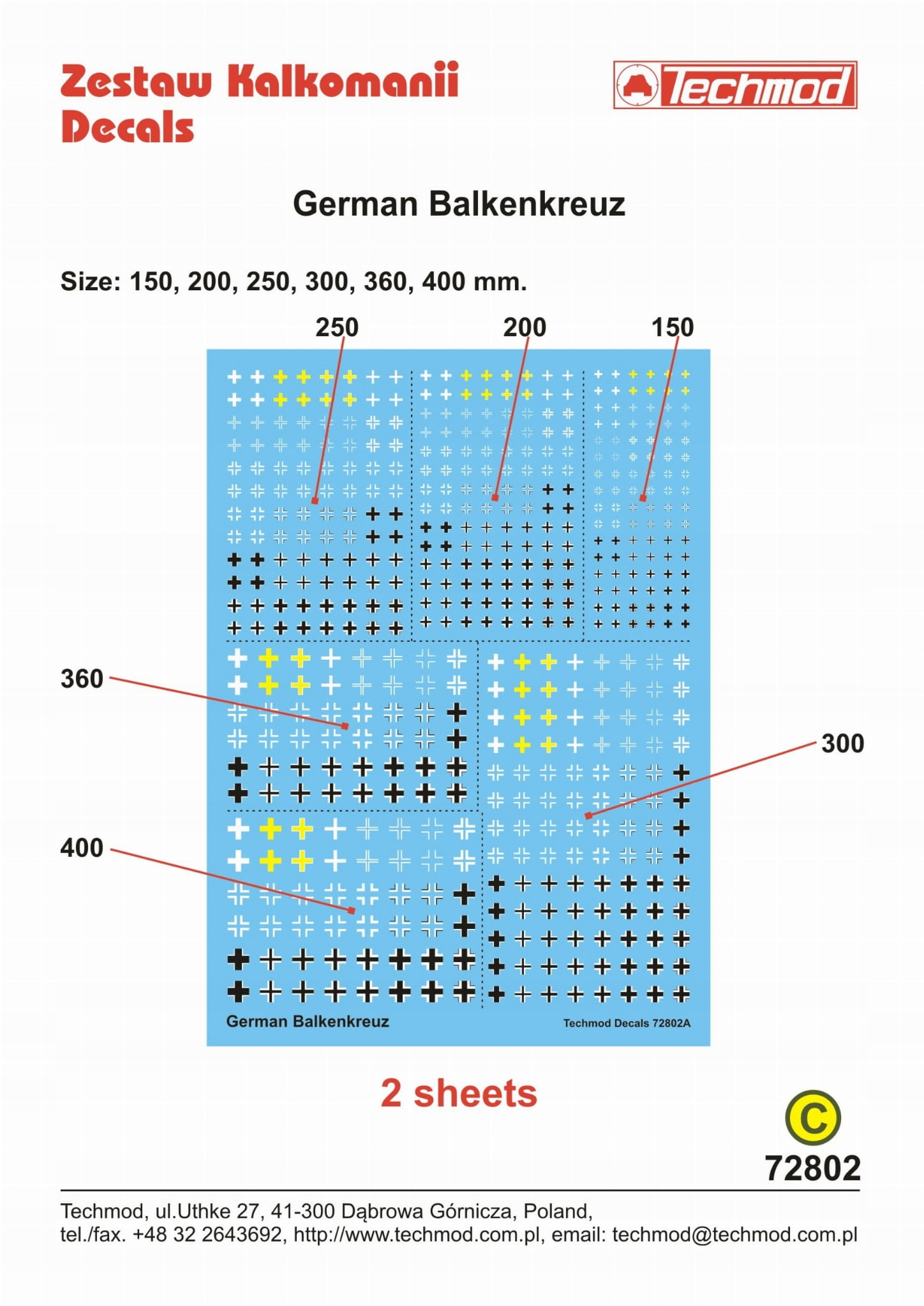 Zestaw Kalkomanii
Decals

Techmod

German Balkenkreuz

Size: 150, 200, 250, 300, 360, 400 mm.

250
200
150
360
300
400

German Balkenkreuz
Techmod Decals 72802A

2 sheets

C
72802

Techmod, ul.Uthke 27, 41-300 Dąbrowa Górnicza, Poland,
tel./fax. +48 32 2643692, http://www.techmod.com.pl, email: techmod@techmod.com.pl